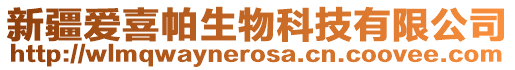 新疆爱喜帕生物科技有限公司
http://wlmqwaynerosa.cn.coovee.com